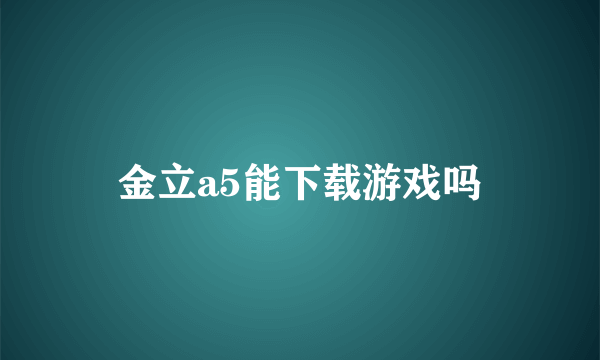 金立a5能下载游戏吗